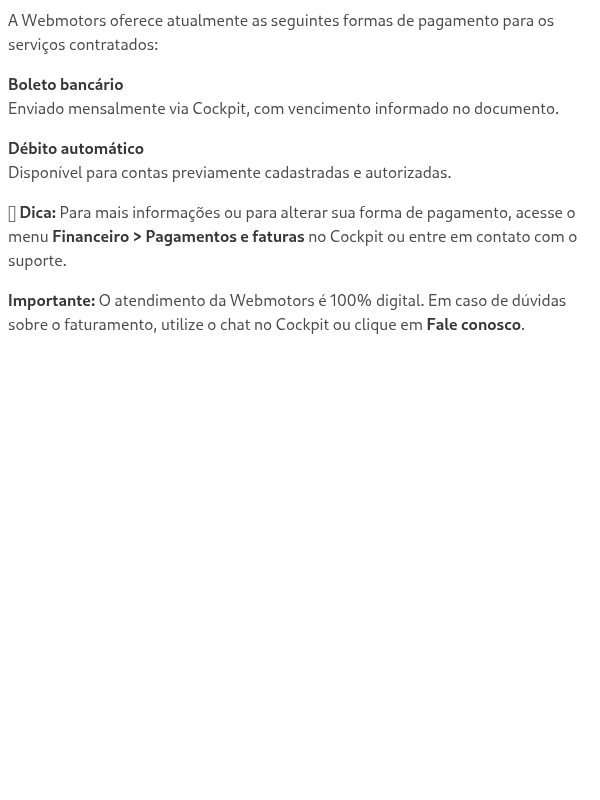 A Webmotors oferece atualmente as seguintes formas de pagamento para os serviços contratados:

Boleto bancário
Enviado mensalmente via Cockpit, com vencimento informado no documento.

Débito automático
Disponível para contas previamente cadastradas e autorizadas.

Dica: Para mais informações ou para alterar sua forma de pagamento, acesse o menu Financeiro > Pagamentos e faturas no Cockpit ou entre em contato com o suporte.

Importante: O atendimento da Webmotors é 100% digital. Em caso de dúvidas sobre o faturamento, utilize o chat no Cockpit ou clique em Fale conosco.